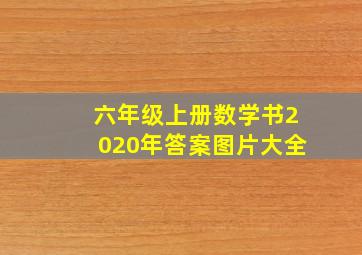 六年级上册数学书2020年答案图片大全